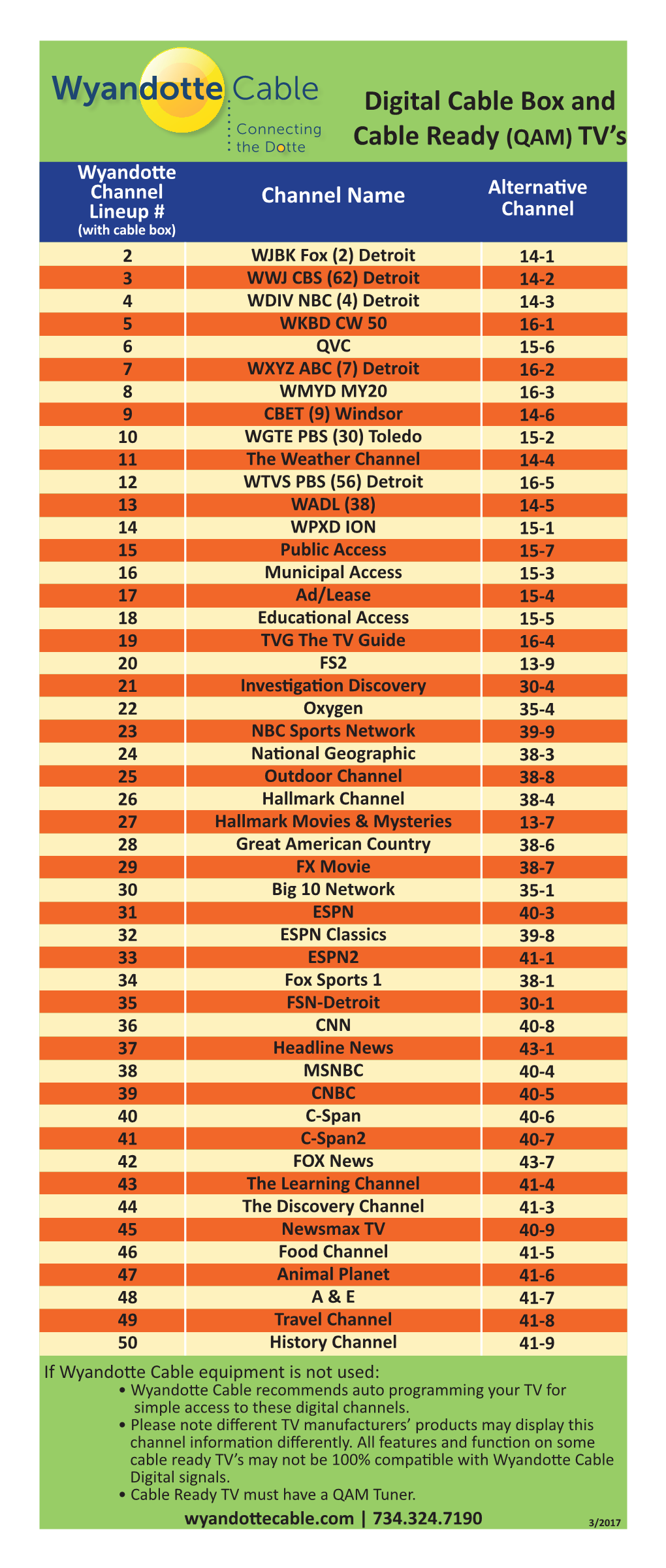 Wyandotte Cable
Connecting the Dotte

Digital Cable Box and Cable Ready (QAM) TV's

| Wyandotte Channel Lineup # (with cable box) | Channel Name | Alternative Channel |
|---|---|---|
| 2 | WJBK Fox (2) Detroit | 14-1 |
| 3 | WWJ CBS (62) Detroit | 14-2 |
| 4 | WDIV NBC (4) Detroit | 14-3 |
| 5 | WKBD CW 50 | 16-1 |
| 6 | QVC | 15-6 |
| 7 | WXYZ ABC (7) Detroit | 16-2 |
| 8 | WMYD MY20 | 16-3 |
| 9 | CBET (9) Windsor | 14-6 |
| 10 | WGTE PBS (30) Toledo | 15-2 |
| 11 | The Weather Channel | 14-4 |
| 12 | WTVS PBS (56) Detroit | 16-5 |
| 13 | WADL (38) | 14-5 |
| 14 | WPXD ION | 15-1 |
| 15 | Public Access | 15-7 |
| 16 | Municipal Access | 15-3 |
| 17 | Ad/Lease | 15-4 |
| 18 | Educational Access | 15-5 |
| 19 | TVG The TV Guide | 16-4 |
| 20 | FS2 | 13-9 |
| 21 | Investigation Discovery | 30-4 |
| 22 | Oxygen | 35-4 |
| 23 | NBC Sports Network | 39-9 |
| 24 | National Geographic | 38-3 |
| 25 | Outdoor Channel | 38-8 |
| 26 | Hallmark Channel | 38-4 |
| 27 | Hallmark Movies & Mysteries | 13-7 |
| 28 | Great American Country | 38-6 |
| 29 | FX Movie | 38-7 |
| 30 | Big 10 Network | 35-1 |
| 31 | ESPN | 40-3 |
| 32 | ESPN Classics | 39-8 |
| 33 | ESPN2 | 41-1 |
| 34 | Fox Sports 1 | 38-1 |
| 35 | FSN-Detroit | 30-1 |
| 36 | CNN | 40-8 |
| 37 | Headline News | 43-1 |
| 38 | MSNBC | 40-4 |
| 39 | CNBC | 40-5 |
| 40 | C-Span | 40-6 |
| 41 | C-Span2 | 40-7 |
| 42 | FOX News | 43-7 |
| 43 | The Learning Channel | 41-4 |
| 44 | The Discovery Channel | 41-3 |
| 45 | Newsmax TV | 40-9 |
| 46 | Food Channel | 41-5 |
| 47 | Animal Planet | 41-6 |
| 48 | A & E | 41-7 |
| 49 | Travel Channel | 41-8 |
| 50 | History Channel | 41-9 |

If Wyandotte Cable equipment is not used:
• Wyandotte Cable recommends auto programming your TV for simple access to these digital channels.
• Please note different TV manufacturers' products may display this channel information differently. All features and function on some cable ready TV's may not be 100% compatible with Wyandotte Cable Digital signals.
• Cable Ready TV must have a QAM Tuner.

wyandottecable.com | 734.324.7190
3/2017